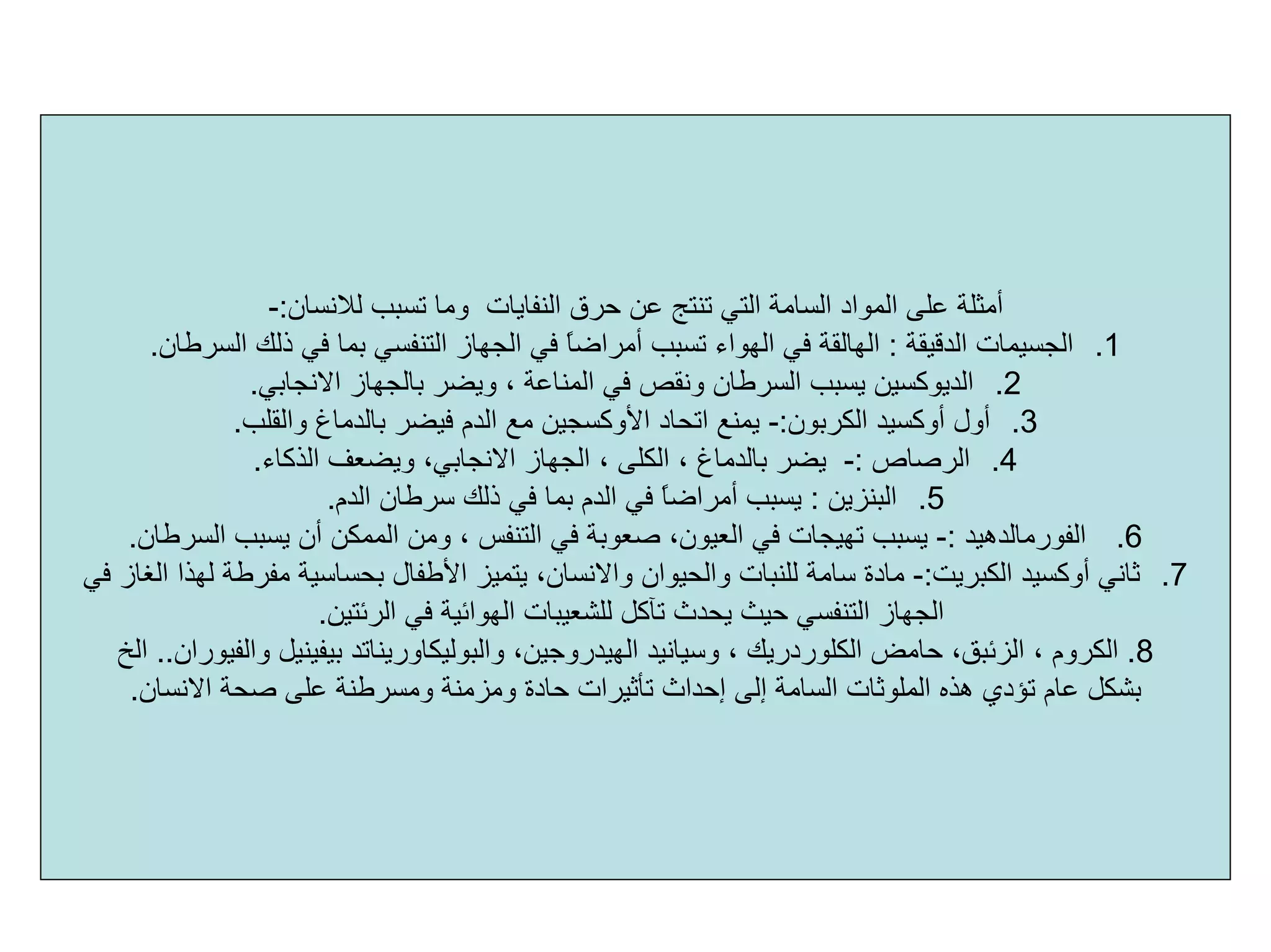 أمثلة على المواد السامة التي تنتج عن حرق النفايات وما تسبب للانسان:-

1. الجسيمات الدقيقة : الهالقة في الهواء تسبب أمراضاً في الجهاز التنفسي بما في ذلك السرطان.
2. الديوكسين يسبب السرطان ونقص في المناعة ، ويضر بالجهاز الانجابي.
3. أول أوكسيد الكربون:- يمنع اتحاد الأوكسجين مع الدم فيضر بالدماغ والقلب.
4. الرصاص :- يضر بالدماغ ، الكلى ، الجهاز الانجابي، ويضعف الذكاء.
5. البنزين : يسبب أمراضاً في الدم بما في ذلك سرطان الدم.
6. الفورمالدهيد :- يسبب تهيجات في العيون، صعوبة في التنفس ، ومن الممكن أن يسبب السرطان.
7. ثاني أوكسيد الكبريت:- مادة سامة للنبات والحيوان والانسان، يتميز الأطفال بحساسية مفرطة لهذا الغاز في الجهاز التنفسي حيث يحدث تآكل للشعيبات الهوائية في الرئتين.
8. الكروم ، الزئبق، حامض الكلوردريك ، وسيانيد الهيدروجين، والبوليكاوريناتد بيفينيل والفيوران.. الخ
بشكل عام تؤدي هذه الملوثات السامة إلى إحداث تأثيرات حادة ومزمنة ومسرطنة على صحة الانسان.